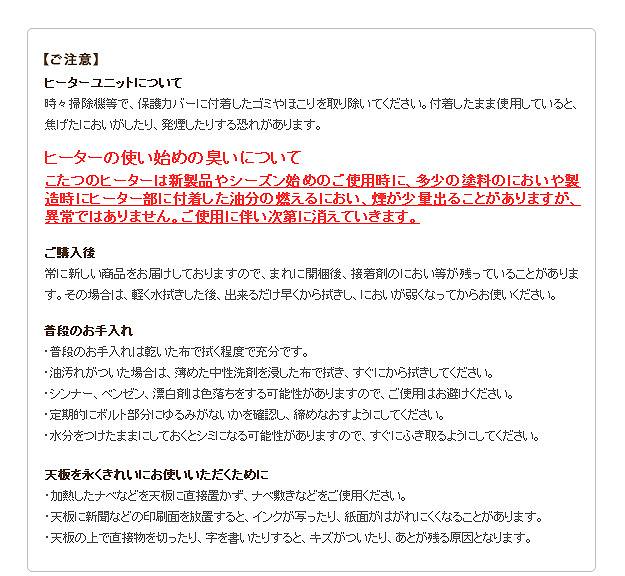 【ご注意】
ヒーターユニットについて
時々掃除機等で、保護カバーに付着したゴミやほこりを取り除いてください。付着したまま使用していると、焦げたにおいがしたり、発煙したりする恐れがあります。

ヒーターの使い始めの臭いについて
こたつのヒーターは新製品やシーズン始めのご使用時に、多少の塗料のにおいや製造時にヒーター部に付着した油分の燃えるにおい、煙が少量出ることがありますが、異常ではありません。ご使用に伴い次第に消えていきます。

ご購入後
常に新しい商品をお届けしておりますので、まれに開梱後、接着剤のにおい等が残っていることがあります。その場合は、軽く水拭きした後、出来るだけ早くから拭きし、においが弱くなってからお使いください。

普段のお手入れ
・普段のお手入れは乾いた布で拭く程度で充分です。
・油汚れがついた場合は、薄めた中性洗剤を浸した布で拭き、すぐにから拭きしてください。
・シンナー、ベンゼン、漂白剤は色落ちをする可能性がありますので、ご使用はお避けください。
・定期的にボルト部分にゆるみがないかを確認し、締めなおすようにしてください。
・水分をつけたままにしておくとシミになる可能性がありますので、すぐにふき取るようにしてください。

天板を永くきれいにお使いいただくために
・加熱したナベなどを天板に直接置かず、ナベ敷きなどをご使用ください。
・天板に新聞などの印刷面を放置すると、インクが写ったり、紙面がはがれにくくなることがあります。
・天板の上で直接物を切ったり、字を書いたりすると、キズがついたり、あとが残る原因となります。